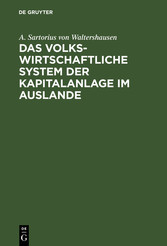 DE GRUYTER

A. Sartorius von Waltershausen

DAS VOLKSWIRTSCHAFTLICHE SYSTEM DER KAPITALANLAGE IM AUSLANDE

DE
G